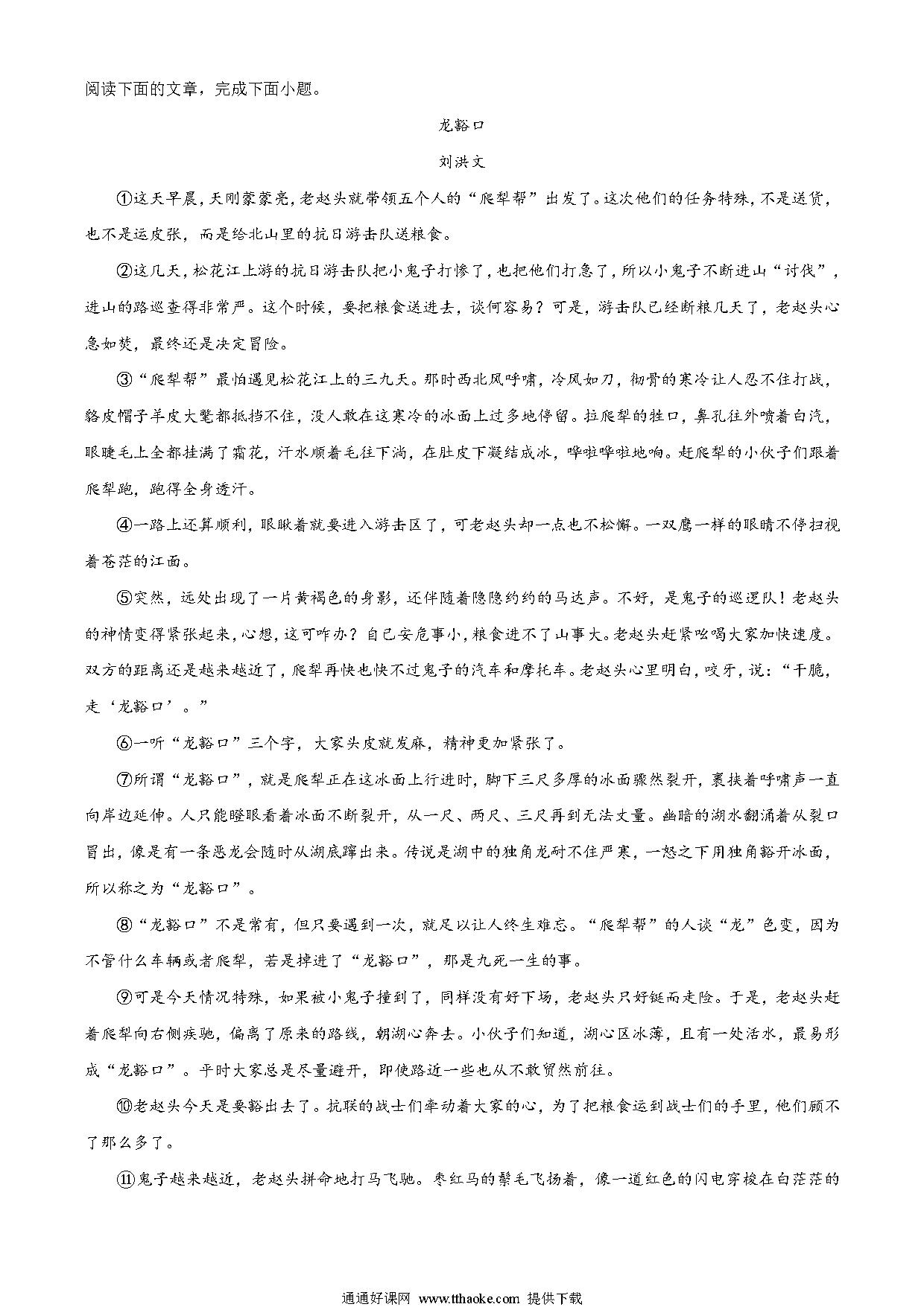 阅读下面的文章，完成下面小题。

龙豁口

刘洪文

①这天早晨，天刚蒙蒙亮，老赵头就带领五个人的“爬犁帮”出发了。这次他们的任务特殊，不是送货，也不是运皮张，而是给北山里的抗日游击队送粮食。

②这几天，松花江上游的抗日游击队把小鬼子打惨了，也把他们打急了，所以小鬼子不断进山“讨伐”，进山的路巡查得非常严。这个时候，要把粮食送进去，谈何容易？可是，游击队已经断粮几天了，老赵头心急如焚，最终还是决定冒险。

③“爬犁帮”最怕遇见松花江上的三九天。那时西北风呼啸，冷风如刀，彻骨的寒冷让人忍不住打战，貉皮帽子羊皮大氅都抵挡不住，没人敢在这寒冷的冰面上过多地停留。拉爬犁的牲口，鼻孔往外喷着白汽，眼睫毛上全都挂满了霜花，汗水顺着毛往下淌，在肚皮下凝结成冰，哗啦哗啦地响。赶爬犁的小伙子们跟着爬犁跑，跑得全身透汗。

④一路上还算顺利，眼瞅着就要进入游击区了，可老赵头却一点也不松懈。一双鹰一样的眼睛不停扫视着苍茫的江面。

⑤突然，远处出现了一片黄褐色的身影，还伴随着隐隐约约的马达声。不好，是鬼子的巡逻队！老赵头的神情变得紧张起来，心想，这可咋办？自己安危事小，粮食进不了山事大。老赵头赶紧吆喝大家加快速度。双方的距离还是越来越近了，爬犁再快也快不过鬼子的汽车和摩托车。老赵头心里明白，咬牙，说：“干脆，走‘龙豁口’。”

⑥一听“龙豁口”三个字，大家头皮就发麻，精神更加紧张了。

⑦所谓“龙豁口”，就是爬犁正在这冰面上行进时，脚下三尺多厚的冰面骤然裂开，裹挟着呼啸声一直向岸边延伸。人只能瞪眼看着冰面不断裂开，从一尺、两尺、三尺再到无法丈量。幽暗的湖水翻涌着从裂口冒出，像是有一条恶龙会随时从湖底蹿出来。传说是湖中的独角龙耐不住严寒，一怒之下用独角豁开冰面，所以称之为“龙豁口”。

⑧“龙豁口”不是常有，但只要遇到一次，就足以让人终生难忘。“爬犁帮”的人谈“龙”色变，因为不管什么车辆或者爬犁，若是掉进了“龙豁口”，那是九死一生的事。

⑨可是今天情况特殊，如果被小鬼子撞到了，同样没有好下场，老赵头只好铤而走险。于是，老赵头赶着爬犁向右侧疾驰，偏离了原来的路线，朝湖心奔去。小伙子们知道，湖心区冰薄，且有一处活水，最易形成“龙豁口”。平时大家总是尽量避开，即使路近一些也从不敢贸然前往。

⑩老赵头今天是要豁出去了。抗联的战士们牵动着大家的心，为了把粮食运到战士们的手里，他们顾不了那么多了。

⑪鬼子越来越近，老赵头拼命地打马飞驰。枣红马的鬃毛飞扬着，像一道红色的闪电穿梭在白茫茫的

通通好课网 www.tthaoke.com 提供下载